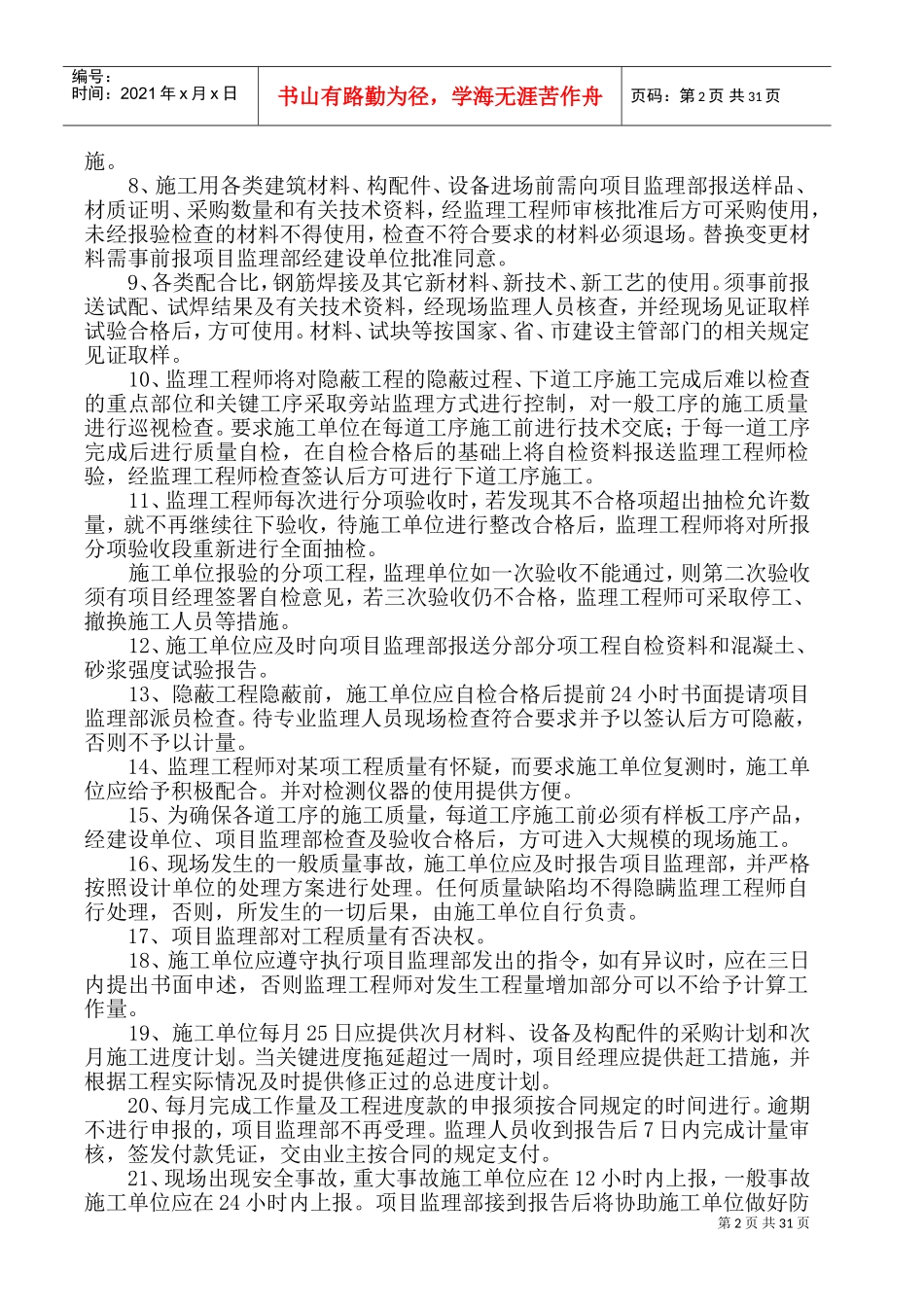 编号：
时间：2021年x月x日

书山有路勤为径，学海无涯苦作舟

页码：第2页 共31页

施。

8、施工用各类建筑材料、构配件、设备进场前需向项目监理部报送样品、材质证明、采购数量和有关技术资料，经监理工程师审核批准后方可采购使用，未经报验检查的材料不得使用，检查不符合要求的材料必须退场。替换变更材料需事前报项目监理部经建设单位批准同意。

9、各类配合比，钢筋焊接及其它新材料、新技术、新工艺的使用。须事前报送试配、试焊结果及有关技术资料，经现场监理人员核查，并经现场见证取样试验合格后，方可使用。材料、试块等按国家、省、市建设主管部门的相关规定见证取样。

10、监理工程师将对隐蔽工程的隐蔽过程、下道工序施工完成后难以检查的重点部位和关键工序采取旁站监理方式进行控制，对一般工序的施工质量进行巡视检查。要求施工单位在每道工序施工前进行技术交底；于每一道工序完成后进行质量自检，在自检合格后的基础上将自检资料报送监理工程师检验，经监理工程师检查签认后方可进行下道工序施工。

11、监理工程师每次进行分项验收时，若发现其不合格项超出抽检允许数量，就不再继续往下验收，待施工单位进行整改合格后，监理工程师将对所报分项验收段重新进行全面抽检。

施工单位报验的分项工程，监理单位如一次验收不能通过，则第二次验收须有项目经理签署自检意见，若三次验收仍不合格，监理工程师可采取停工、撤换施工人员等措施。

12、施工单位应及时向项目监理部报送分部分项工程自检资料和混凝土、砂浆强度试验报告。

13、隐蔽工程隐蔽前，施工单位应自检合格后提前24小时书面提请项目监理部派员检查。待专业监理人员现场检查符合要求并予以签认后方可隐蔽，否则不予以计量。

14、监理工程师对某项工程质量有怀疑，而要求施工单位复测时，施工单位应给予积极配合。并对检测仪器的使用提供方便。

15、为确保各道工序的施工质量，每道工序施工前必须有样板工序产品，经建设单位、项目监理部检查及验收合格后，方可进入大规模的现场施工。

16、现场发生的一般质量事故，施工单位应及时报告项目监理部，并严格按照设计单位的处理方案进行处理。任何质量缺陷均不得隐瞒监理工程师自行处理，否则，所发生的一切后果，由施工单位自行负责。

17、项目监理部对工程质量有否决权。

18、施工单位应遵守执行项目监理部发出的指令，如有异议时，应在三日内提出书面申述，否则监理工程师对发生工程量增加部分可以不给予计算工作量。

19、施工单位每月25日应提供次月材料、设备及构配件的采购计划和次月施工进度计划。当关键进度拖延超过一周时，项目经理应提供赶工措施，并根据工程实际情况及时提供修正过的总进度计划。

20、每月完成工作量及工程进度款的申报须按合同规定的时间进行。逾期不进行申报的，项目监理部不再受理。监理人员收到报告后7日内完成计量审核，签发付款凭证，交由业主按合同的规定支付。

21、现场出现安全事故，重大事故施工单位应在12小时内上报，一般事故施工单位应在24小时内上报。项目监理部接到报告后将协助施工单位做好防

第2页 共31页